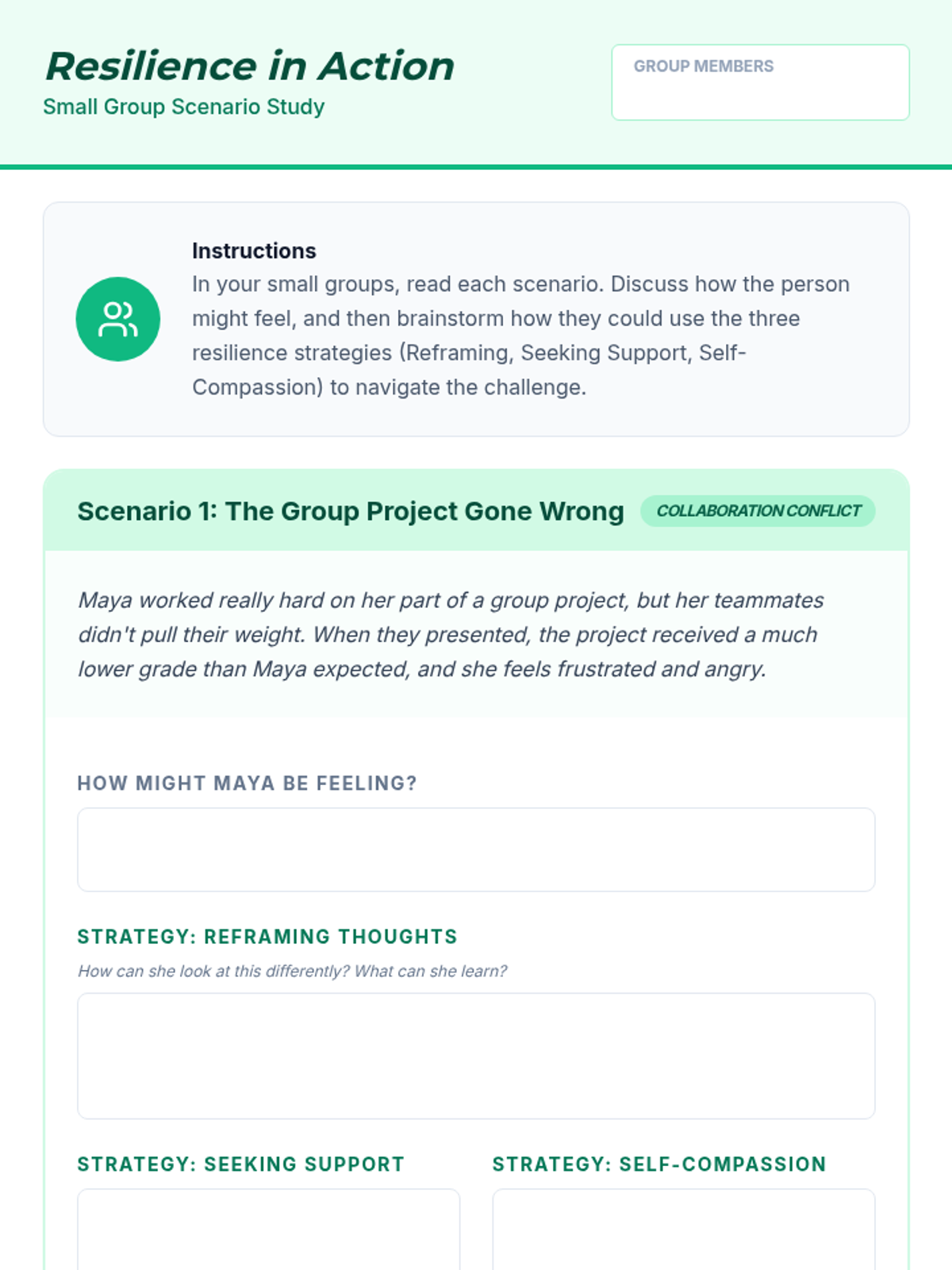 Resilience in Action
Small Group Scenario Study

GROUP MEMBERS

Instructions
In your small groups, read each scenario. Discuss how the person might feel, and then brainstorm how they could use the three resilience strategies (Reframing, Seeking Support, Self-Compassion) to navigate the challenge.

Scenario 1: The Group Project Gone Wrong

COLLABORATION CONFLICT

Maya worked really hard on her part of a group project, but her teammates didn't pull their weight. When they presented, the project received a much lower grade than Maya expected, and she feels frustrated and angry.

HOW MIGHT MAYA BE FEELING?

STRATEGY: REFRAMING THOUGHTS

How can she look at this differently? What can she learn?

STRATEGY: SEEKING SUPPORT

STRATEGY: SELF-COMPASSION